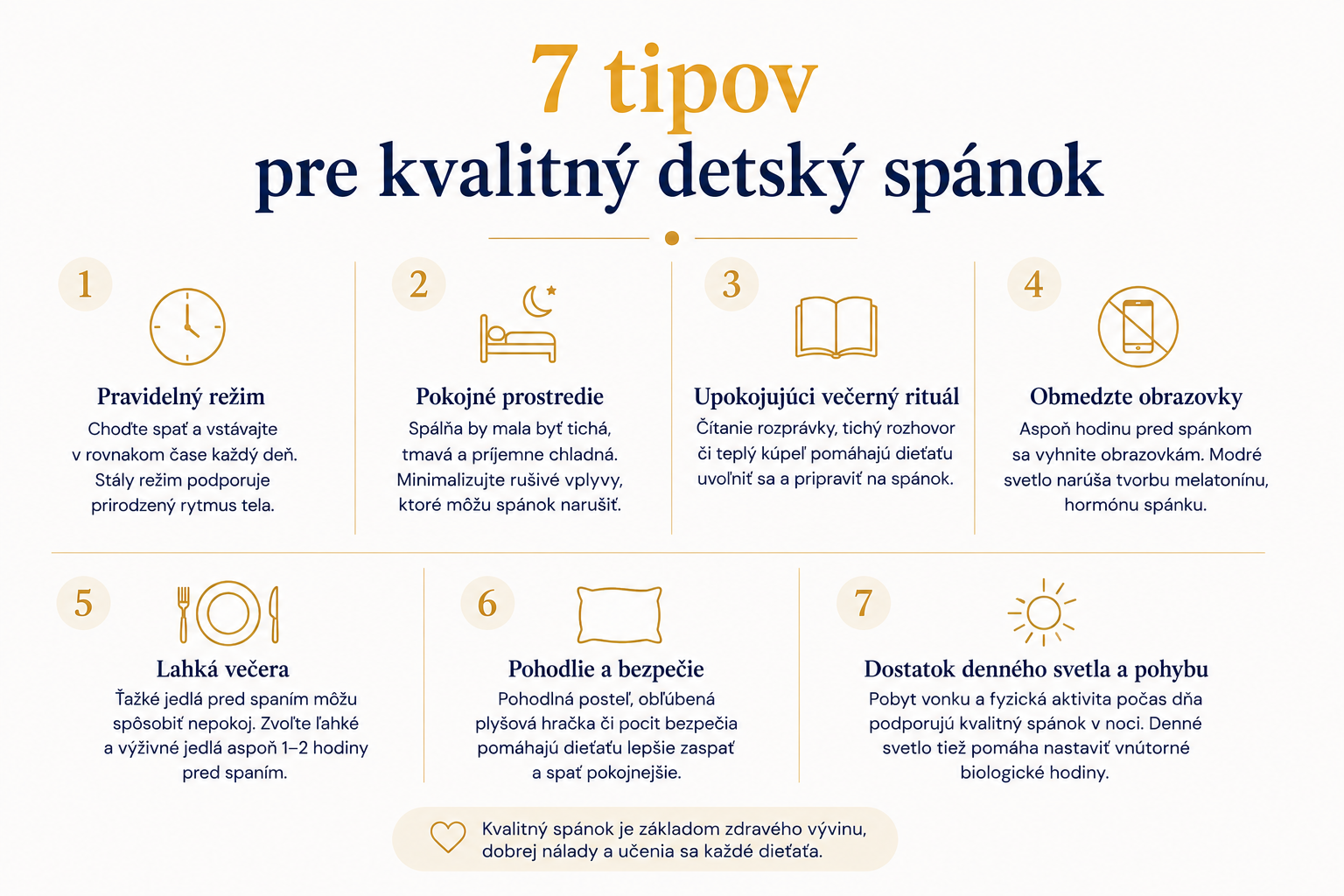 7 tipov
pre kvalitný detský spánok

1
Pravidelný režim
Choďte spať a vstávajte v rovnakom čase každý deň. Stály režim podporuje prirodzený rytmus tela.

2
Pokojné prostredie
Spálňa by mala byť tichá, tmavá a príjemne chladná. Minimalizujte rušivé vplyvy, ktoré môžu spánok narušiť.

3
Upokojujúci večerný rituál
Čítanie rozprávky, tichý rozhovor či teplý kúpeľ pomáhajú dieťaťu uvoľniť sa a pripraviť na spánok.

4
Obmedzte obrazovky
Aspoň hodinu pred spánkom sa vyhnite obrazovkám. Modré svetlo narúša tvorbu melatonínu, hormónu spánku.

5
Lahká večera
Ťažké jedlá pred spaním môžu spôsobiť nepokoj. Zvoľte ľahké a výživné jedlá aspoň 1–2 hodiny pred spaním.

6
Pohodlie a bezpečie
Pohodlná posteľ, obľúbená plyšová hračka či pocit bezpečia pomáhajú dieťaťu lepšie zaspať a spať pokojnejšie.

7
Dostatok denného svetla a pohybu
Pobyt vonku a fyzická aktivita počas dňa podporujú kvalitný spánok v noci. Denné svetlo tiež pomáha nastaviť vnútorné biologické hodiny.

Kvalitný spánok je základom zdravého vývinu, dobrej nálady a učenia sa každé dieťaťa.